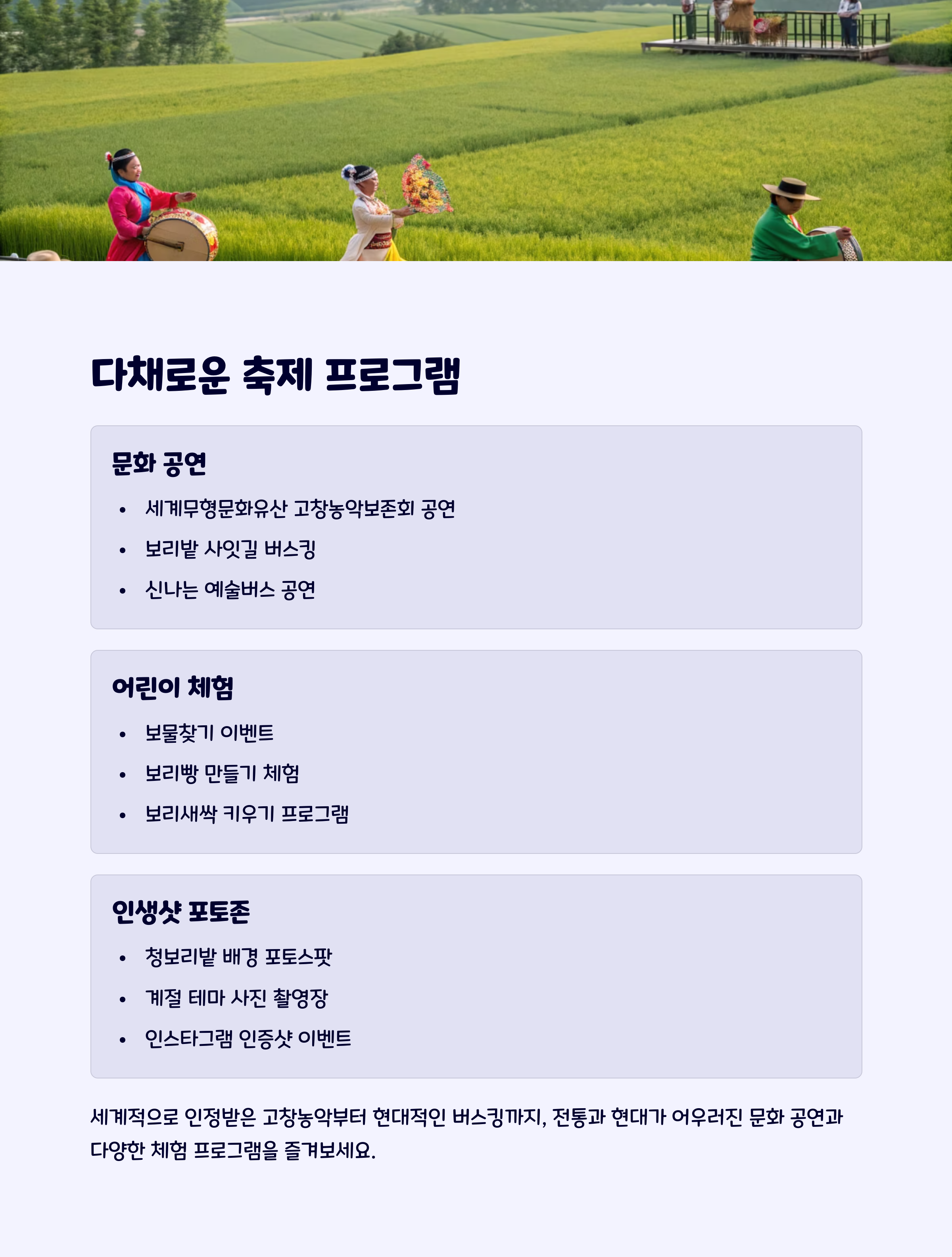 다채로운 축제 프로그램

문화 공연

• 세계무형문화유산 고창농악보존회 공연
• 보리밭 사잇길 버스킹
• 신나는 예술버스 공연

어린이 체험

• 보물찾기 이벤트
• 보리빵 만들기 체험
• 보리새싹 키우기 프로그램

인생샷 포토존

• 청보리밭 배경 포토스팟
• 계절 테마 사진 촬영장
• 인스타그램 인증샷 이벤트

세계적으로 인정받은 고창농악부터 현대적인 버스킹까지, 전통과 현대가 어우러진 문화 공연과 다양한 체험 프로그램을 즐겨보세요.